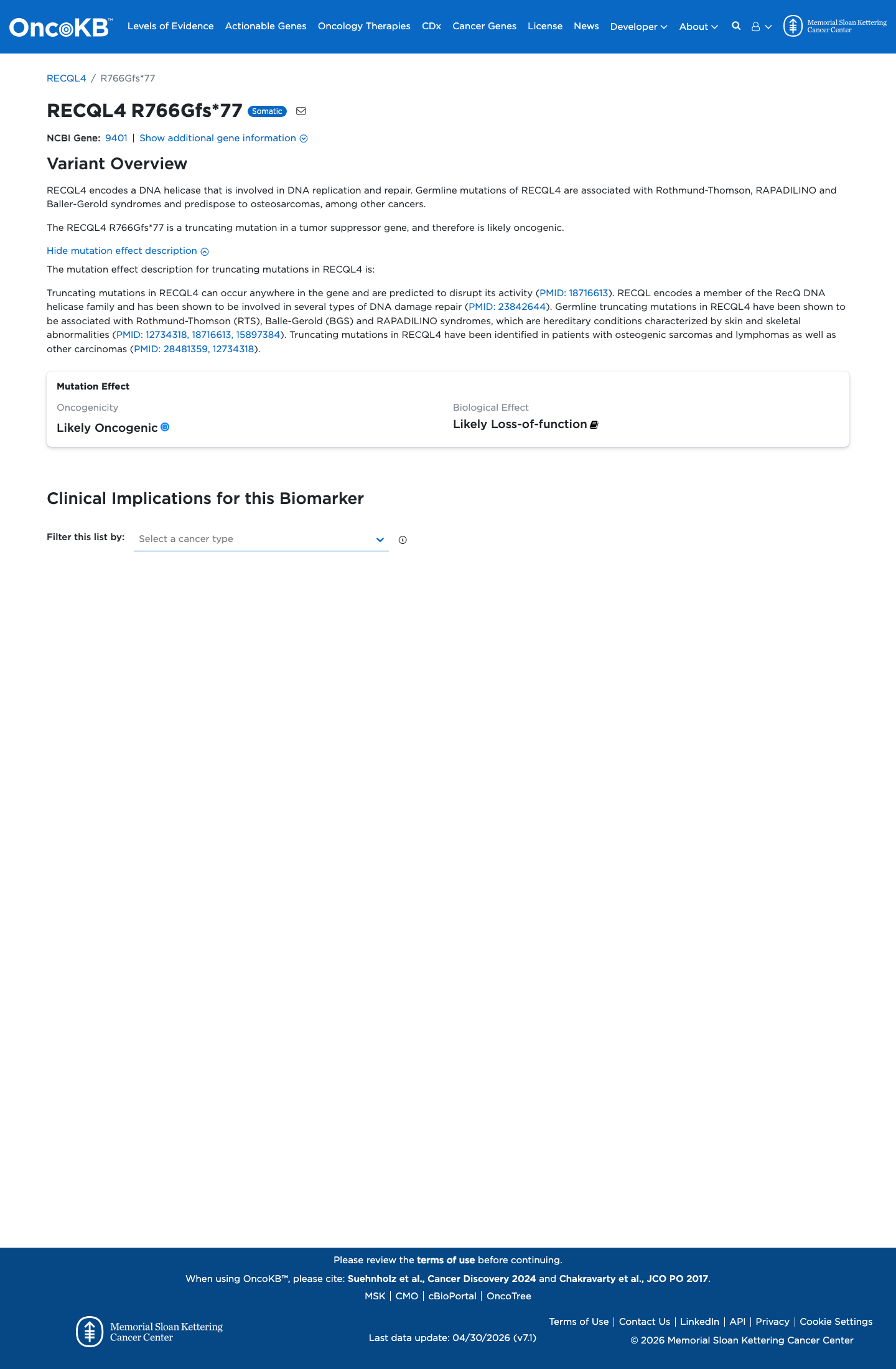 OncoKB™ Levels of Evidence Actionable Genes Oncology Therapies CDx Cancer Genes License News Developer About Memorial Sloan Kettering Cancer Center

RECQL4 / R766Gfs*77

RECQL4 R766Gfs*77 Somatic

NCBI Gene: 9401 | Show additional gene information

Variant Overview

RECQL4 encodes a DNA helicase that is involved in DNA replication and repair. Germline mutations of RECQL4 are associated with Rothmund-Thomson, RAPADILINO and Baller-Gerold syndromes and predispose to osteosarcomas, among other cancers.

The RECQL4 R766Gfs*77 is a truncating mutation in a tumor suppressor gene, and therefore is likely oncogenic.

Hide mutation effect description

The mutation effect description for truncating mutations in RECQL4 is:

Truncating mutations in RECQL4 can occur anywhere in the gene and are predicted to disrupt its activity (PMID: 18716613). RECQL encodes a member of the RecQ DNA helicase family and has been shown to be involved in several types of DNA damage repair (PMID: 23842644). Germline truncating mutations in RECQL4 have been shown to be associated with Rothmund-Thomson (RTS), Balle-Gerold (BGS) and RAPADILINO syndromes, which are hereditary conditions characterized by skin and skeletal abnormalities (PMID: 12734318, 18716613, 15897384). Truncating mutations in RECQL4 have been identified in patients with osteogenic sarcomas and lymphomas as well as other carcinomas (PMID: 28481359, 12734318).

Mutation Effect

Oncogenicity
Likely Oncogenic

Biological Effect
Likely Loss-of-function

Clinical Implications for this Biomarker

Filter this list by: Select a cancer type

Please review the terms of use before continuing.

When using OncoKB™, please cite: Suehnholz et al., Cancer Discovery 2024 and Chakravarty et al., JCO PO 2017.

MSK | CMO | cBioPortal | OncoTree

Memorial Sloan Kettering Cancer Center

Last data update: 04/30/2026 (v7.1)

Terms of Use | Contact Us | LinkedIn | API | Privacy | Cookie Settings

© 2026 Memorial Sloan Kettering Cancer Center